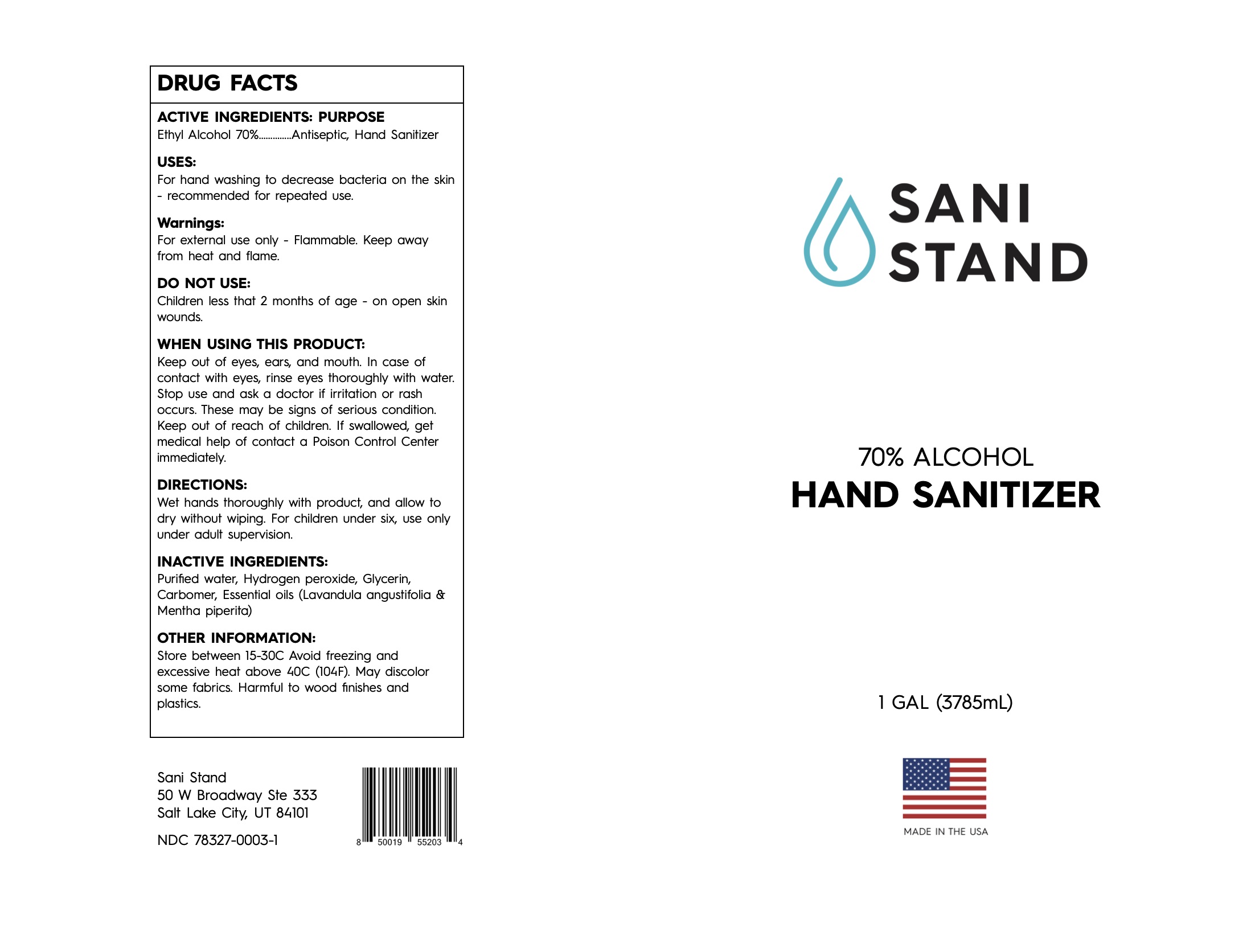 DRUG FACTS

ACTIVE INGREDIENTS: PURPOSE
Ethyl Alcohol 70% Antiseptic, Hand Sanitizer

USES:
For hand washing to decrease bacteria on the skin - recommended for repeated use.

Warnings:
For external use only - Flammable. Keep away from heat and flame.

DO NOT USE:
Children less that 2 months of age - on open skin wounds.

WHEN USING THIS PRODUCT:
Keep out of eyes, ears, and mouth. In case of contact with eyes, rinse eyes thoroughly with water. Stop use and ask a doctor if irritation or rash occurs. These may be signs of serious condition. Keep out of reach of children. If swallowed, get medical help of contact a Poison Control Center immediately.

DIRECTIONS:
Wet hands thoroughly with product, and allow to dry without wiping. For children under six, use only under adult supervision.

INACTIVE INGREDIENTS:
Purified water, Hydrogen peroxide, Glycerin, Carbomer, Essential oils (Lavandula angustifolia & Mentha piperita)

OTHER INFORMATION:
Store between 15-30C Avoid freezing and excessive heat above 40C (104F). May discolor some fabrics. Harmful to wood finishes and plastics.

Sani Stand
50 W Broadway Ste 333
Salt Lake City, UT 84101

NDC 78327-0003-1

8 50019 55203 4

SANI
STAND

70% ALCOHOL
HAND SANITIZER

1 GAL (3785mL)

MADE IN THE USA